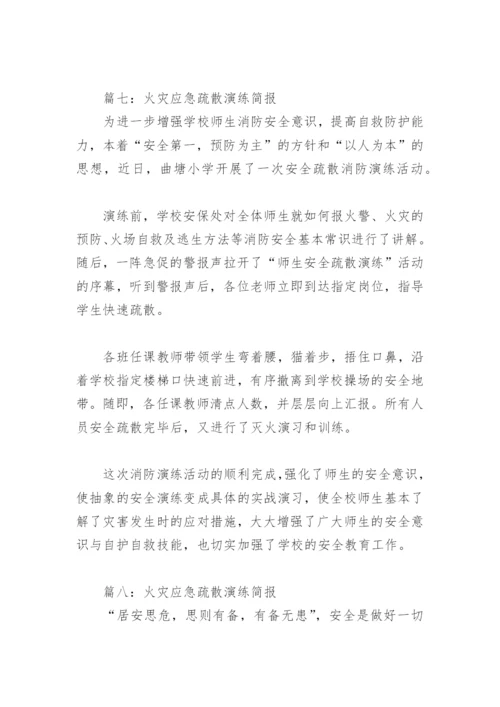 篇七：火灾应急疏散演练简报

为进一步增强学校师生消防安全意识，提高自救防护能力，本着“安全第一，预防为主”的方针和“以人为本”的思想，近日，曲塘小学开展了一次安全疏散消防演练活动。

演练前，学校安保处对全体师生就如何报火警、火灾的预防、火场自救及逃生方法等消防安全基本常识进行了讲解。随后，一阵急促的警报声拉开了“师生安全疏散演练”活动的序幕，听到警报声后，各位老师立即到达指定岗位，指导学生快速疏散。

各班任课教师带领学生弯着腰，猫着步，捂住口鼻，沿着学校指定楼梯口快速前进，有序撤离到学校操场的安全地带。随即，各任课教师清点人数，并层层向上汇报。所有人员安全疏散完毕后，又进行了灭火演习和训练。

这次消防演练活动的顺利完成，强化了师生的安全意识，使抽象的安全演练变成具体的实战演习，使全校师生基本了解了灾害发生时的应对措施，大大增强了广大师生的安全意识与自护自救技能，也切实加强了学校的安全教育工作。

篇八：火灾应急疏散演练简报

“居安思危，思则有备，有备无患”，安全是做好一切